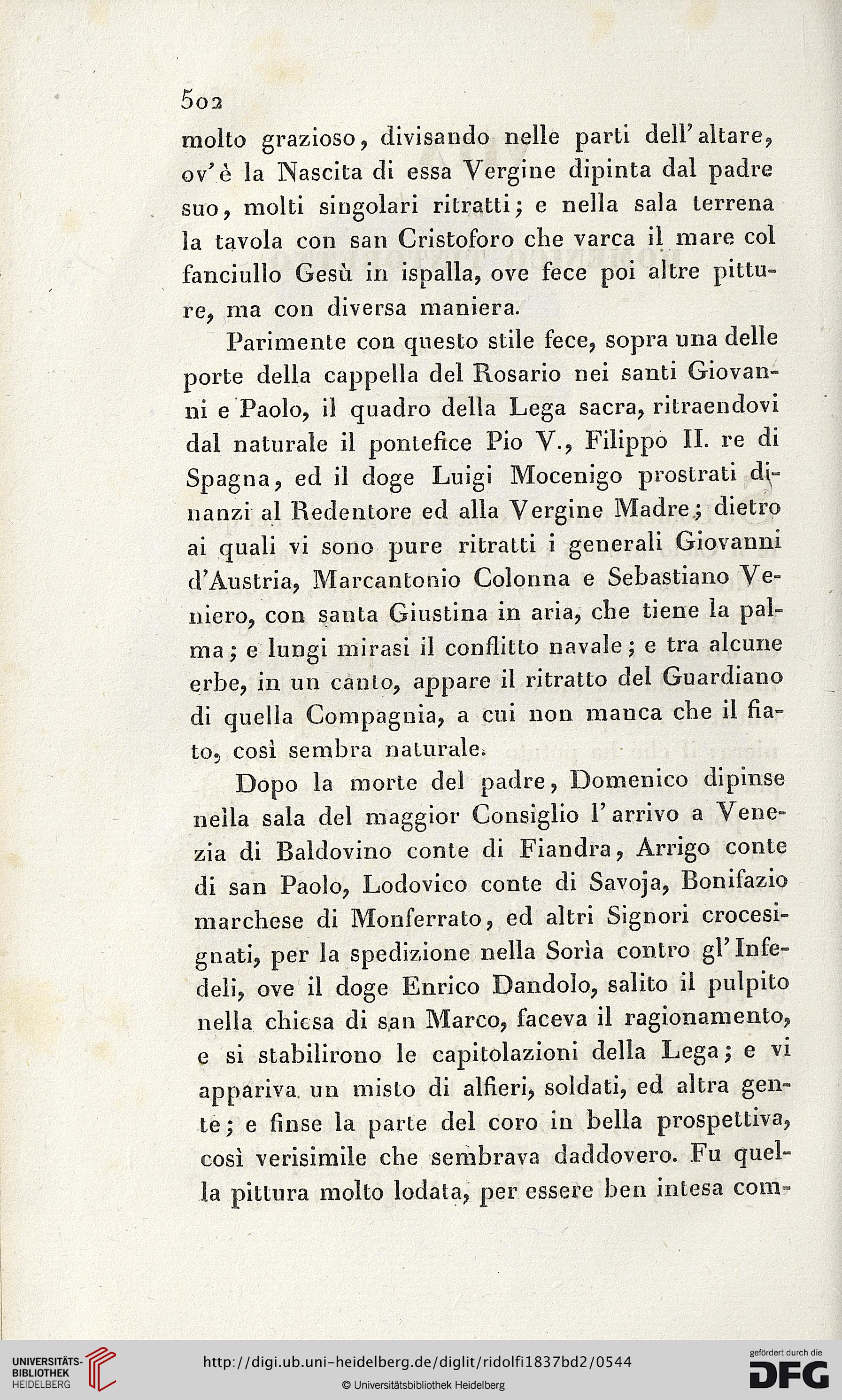 502

molto grazioso, divisando nelle parti dell'altare, ov'è la Nascita di essa Vergine dipinta dal padre suo, molti singolari ritratti; e nella sala terrena la tavola con san Cristoforo che varca il mare col fanciullo Gesù in ispalla, ove fece poi altre pitture, ma con diversa maniera.

Parimente con questo stile fece, sopra una delle porte della cappella del Rosario nei santi Giovanni e Paolo, il quadro della Lega sacra, ritraendovi dal naturale il pontefice Pio V., Filippo II. re di Spagna, ed il doge Luigi Mocenigo prostrati dinanzi al Redentore ed alla Vergine Madre; dietro ai quali vi sono pure ritratti i generali Giovanni d'Austria, Marcantonio Colonna e Sebastiano Veniero, con santa Giustina in aria, che tiene la palma; e lungi mirasi il conflitto navale; e tra alcune erbe, in un canto, appare il ritratto del Guardiano di quella Compagnia, a cui non manca che il fiato, così sembra naturale.

Dopo la morte del padre, Domenico dipinse nella sala del maggior Consiglio l'arrivo a Venezia di Baldovino conte di Fiandra, Arrigo conte di san Paolo, Lodovico conte di Savoja, Bonifazio marchese di Monferrato, ed altri Signori crocesignati, per la spedizione nella Sorìa contro gl'Infedeli, ove il doge Enrico Dandolo, salito il pulpito nella chiesa di san Marco, faceva il ragionamento, e si stabilirono le capitolazioni della Lega; e vi appariva un misto di alfieri, soldati, ed altra gente; e finse la parte del coro in bella prospettiva, così verisimile che sembrava daddovero. Fu quella pittura molto lodata, per essere ben intesa com-

UNIVERSITÄTS-BIBLIOTHEK HEIDELBERG
http://digi.ub.uni-heidelberg.de/diglit/ridolfi1837bd2/0544
© Universitätsbibliothek Heidelberg
gefördert durch die DFG